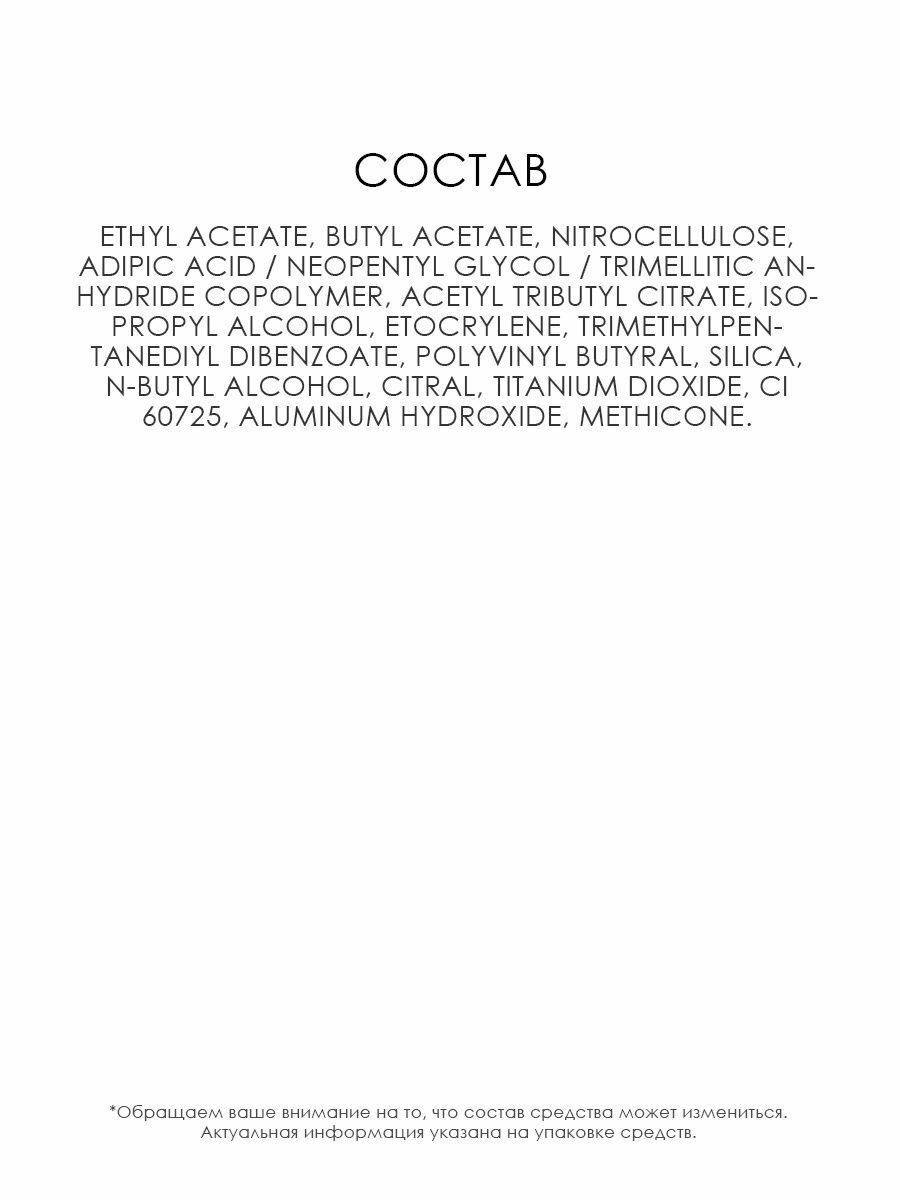 СОСТАВ

ETHYL ACETATE, BUTYL ACETATE, NITROCELLULOSE, ADIPIC ACID / NEOPENTYL GLYCOL / TRIMELLITIC ANHYDRIDE COPOLYMER, ACETYL TRIBUTYL CITRATE, ISOPROPYL ALCOHOL, ETOCRYLENE, TRIMETHYLPENTANEDIYL DIBENZOATE, POLYVINYL BUTYRAL, SILICA, N-BUTYL ALCOHOL, CITRAL, TITANIUM DIOXIDE, CI 60725, ALUMINUM HYDROXIDE, METHICONE.

*Обращаем ваше внимание на то, что состав средства может измениться. Актуальная информация указана на упаковке средств.